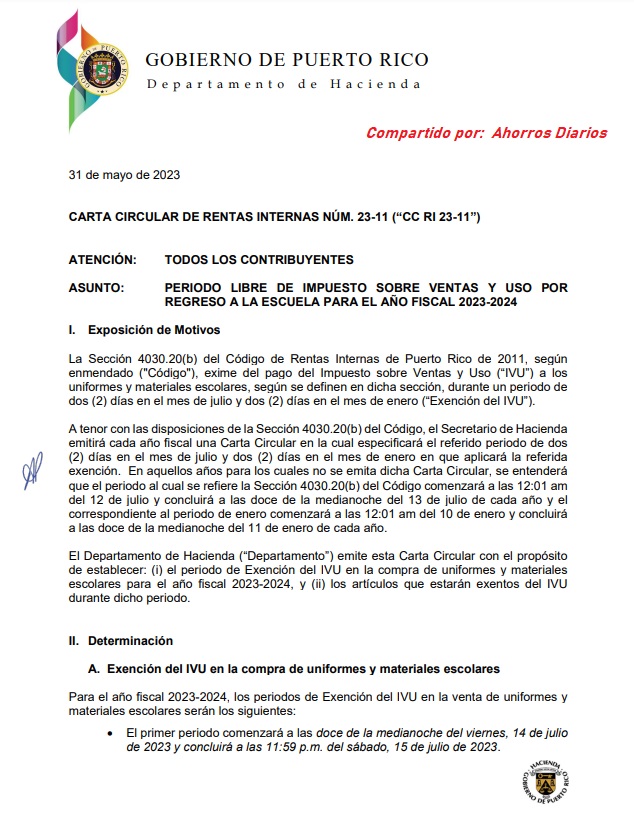 GOBIERNO DE PUERTO RICO
GOBIERNO DE PUERTO RICO
Departamento de Hacienda

Compartido por: Ahorros Diarios

31 de mayo de 2023

CARTA CIRCULAR DE RENTAS INTERNAS NÚM. 23-11 (“CC RI 23-11”)

ATENCIÓN: TODOS LOS CONTRIBUYENTES

ASUNTO: PERIODO LIBRE DE IMPUESTO SOBRE VENTAS Y USO POR REGRESO A LA ESCUELA PARA EL AÑO FISCAL 2023-2024

I. Exposición de Motivos

La Sección 4030.20(b) del Código de Rentas Internas de Puerto Rico de 2011, según enmendado ("Código"), exime del pago del Impuesto sobre Ventas y Uso (“IVU”) a los uniformes y materiales escolares, según se definen en dicha sección, durante un periodo de dos (2) días en el mes de julio y dos (2) días en el mes de enero (“Exención del IVU”).

A tenor con las disposiciones de la Sección 4030.20(b) del Código, el Secretario de Hacienda emitirá cada año fiscal una Carta Circular en la cual especificará el referido periodo de dos (2) días en el mes de julio y dos (2) días en el mes de enero en que aplicará la referida exención. En aquellos años para los cuales no se emita dicha Carta Circular, se entenderá que el periodo al cual se refiere la Sección 4030.20(b) del Código comenzará a las 12:01 am del 12 de julio y concluirá a las doce de la medianoche del 13 de julio de cada año y el correspondiente al periodo de enero comenzará a las 12:01 am del 10 de enero y concluirá a las doce de la medianoche del 11 de enero de cada año.

El Departamento de Hacienda (“Departamento”) emite esta Carta Circular con el propósito de establecer: (i) el periodo de Exención del IVU en la compra de uniformes y materiales escolares para el año fiscal 2023-2024, y (ii) los artículos que estarán exentos del IVU durante dicho periodo.

II. Determinación

A. Exención del IVU en la compra de uniformes y materiales escolares

Para el año fiscal 2023-2024, los periodos de Exención del IVU en la venta de uniformes y materiales escolares serán los siguientes:

• El primer periodo comenzará a las doce de la medianoche del viernes, 14 de julio de 2023 y concluirá a las 11:59 p.m. del sábado, 15 de julio de 2023.

HACIENDA
GOBIERNO DE PUERTO RICO